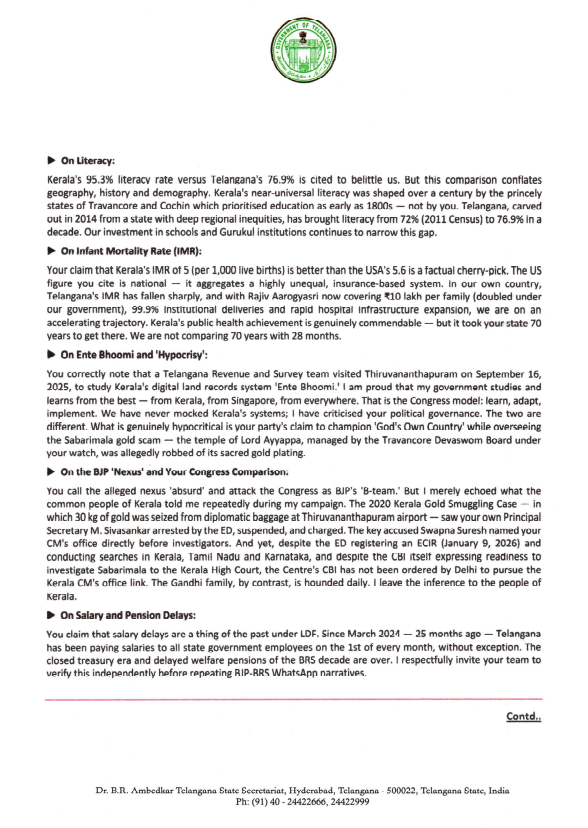 GOVERNMENT OF TELANGANA

▶ On Literacy:

Kerala's 95.3% literacy rate versus Telangana's 76.9% is cited to belittle us. But this comparison conflates geography, history and demography. Kerala's near-universal literacy was shaped over a century by the princely states of Travancore and Cochin which prioritised education as early as 1800s — not by you. Telangana, carved out in 2014 from a state with deep regional inequities, has brought literacy from 72% (2011 Census) to 76.9% in a decade. Our investment in schools and Gurukul institutions continues to narrow this gap.

▶ On Infant Mortality Rate (IMR):

Your claim that Kerala's IMR of 5 (per 1,000 live births) is better than the USA's 5.6 is a factual cherry-pick. The US figure you cite is national — it aggregates a highly unequal, insurance-based system. In our own country, Telangana's IMR has fallen sharply, and with Rajiv Aarogyasri now covering ₹10 lakh per family (doubled under our government), 99.9% institutional deliveries and rapid hospital infrastructure expansion, we are on an accelerating trajectory. Kerala's public health achievement is genuinely commendable — but it took your state 70 years to get there. We are not comparing 70 years with 28 months.

▶ On Ente Bhoomi and 'Hypocrisy':

You correctly note that a Telangana Revenue and Survey team visited Thiruvananthapuram on September 16, 2025, to study Kerala's digital land records system 'Ente Bhoomi.' I am proud that my government studies and learns from the best — from Kerala, from Singapore, from everywhere. That is the Congress model: learn, adapt, implement. We have never mocked Kerala's systems; I have criticised your political governance. The two are different. What is genuinely hypocritical is your party's claim to champion 'God's Own Country' while overseeing the Sabarimala gold scam — the temple of Lord Ayyappa, managed by the Travancore Devaswom Board under your watch, was allegedly robbed of its sacred gold plating.

▶ On the BJP 'Nexus' and Your Congress Comparison:

You call the alleged nexus 'absurd' and attack the Congress as BJP's 'B-team.' But I merely echoed what the common people of Kerala told me repeatedly during my campaign. The 2020 Kerala Gold Smuggling Case — in which 30 kg of gold was seized from diplomatic baggage at Thiruvananthapuram airport — saw your own Principal Secretary M. Sivasankar arrested by the ED, suspended, and charged. The key accused Swapna Suresh named your CM's office directly before investigators. And yet, despite the ED registering an ECIR (January 9, 2026) and conducting searches in Kerala, Tamil Nadu and Karnataka, and despite the CBI itself expressing readiness to investigate Sabarimala to the Kerala High Court, the Centre's CBI has not been ordered by Delhi to pursue the Kerala CM's office link. The Gandhi family, by contrast, is hounded daily. I leave the inference to the people of Kerala.

▶ On Salary and Pension Delays:

You claim that salary delays are a thing of the past under LDF. Since March 2024 — 25 months ago — Telangana has been paying salaries to all state government employees on the 1st of every month, without exception. The closed treasury era and delayed welfare pensions of the BRS decade are over. I respectfully invite your team to verify this independently before repeating BJP-BRS WhatsApp narratives.

Contd..

Dr. B.R. Ambedkar Telangana State Secretariat, Hyderabad, Telangana - 500022, Telangana State, India
Ph: (91) 40 - 24422666, 24422999